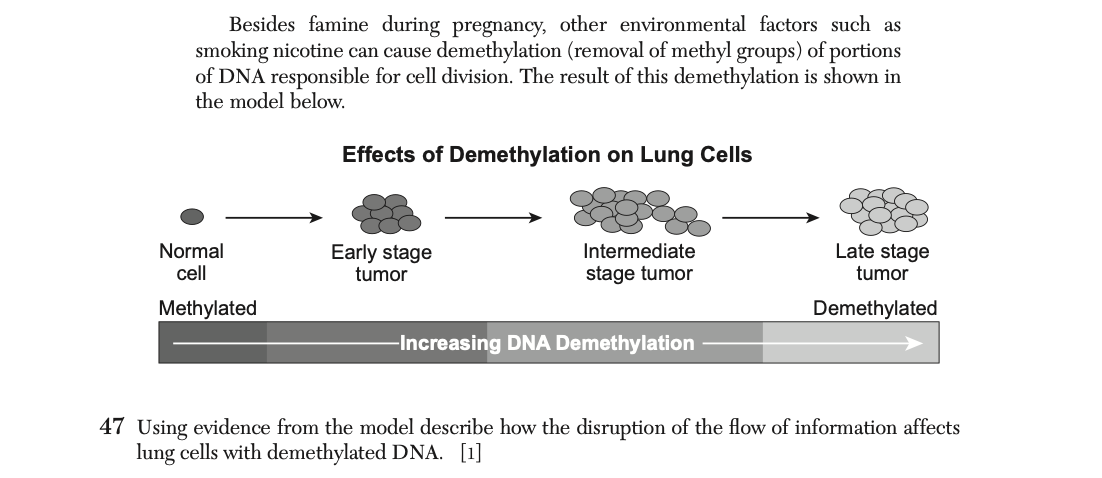 Besides famine during pregnancy, other environmental factors such as smoking nicotine can cause demethylation (removal of methyl groups) of portions of DNA responsible for cell division. The result of this demethylation is shown in the model below.

Effects of Demethylation on Lung Cells

Normal cell

Early stage tumor

Intermediate stage tumor

Late stage tumor

Methylated

Demethylated

Increasing DNA Demethylation

47 Using evidence from the model describe how the disruption of the flow of information affects lung cells with demethylated DNA. [1]